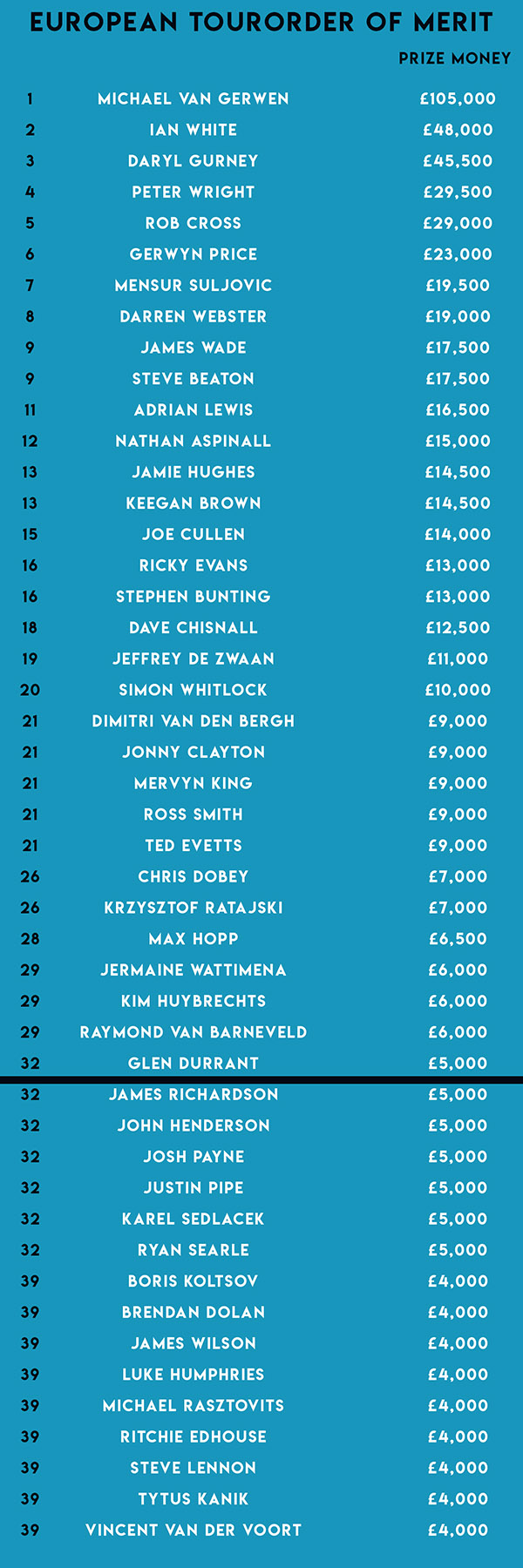 EUROPEAN TOURORDER OF MERIT

| | | PRIZE MONEY |
|---|---|---|
| 1 | MICHAEL VAN GERWEN | £105,000 |
| 2 | IAN WHITE | £48,000 |
| 3 | DARYL GURNEY | £45,500 |
| 4 | PETER WRIGHT | £29,500 |
| 5 | ROB CROSS | £29,000 |
| 6 | GERWYN PRICE | £23,000 |
| 7 | MENSUR SULJOVIC | £19,500 |
| 8 | DARREN WEBSTER | £19,000 |
| 9 | JAMES WADE | £17,500 |
| 9 | STEVE BEATON | £17,500 |
| 11 | ADRIAN LEWIS | £16,500 |
| 12 | NATHAN ASPINALL | £15,000 |
| 13 | JAMIE HUGHES | £14,500 |
| 13 | KEEGAN BROWN | £14,500 |
| 15 | JOE CULLEN | £14,000 |
| 16 | RICKY EVANS | £13,000 |
| 16 | STEPHEN BUNTING | £13,000 |
| 18 | DAVE CHISNALL | £12,500 |
| 19 | JEFFREY DE ZWAAN | £11,000 |
| 20 | SIMON WHITLOCK | £10,000 |
| 21 | DIMITRI VAN DEN BERGH | £9,000 |
| 21 | JONNY CLAYTON | £9,000 |
| 21 | MERVYN KING | £9,000 |
| 21 | ROSS SMITH | £9,000 |
| 21 | TED EVETTS | £9,000 |
| 26 | CHRIS DOBEY | £7,000 |
| 26 | KRZYSZTOF RATAJSKI | £7,000 |
| 28 | MAX HOPP | £6,500 |
| 29 | JERMAINE WATTIMENA | £6,000 |
| 29 | KIM HUYBRECHTS | £6,000 |
| 29 | RAYMOND VAN BARNEVELD | £6,000 |
| 32 | GLEN DURRANT | £5,000 |
| 32 | JAMES RICHARDSON | £5,000 |
| 32 | JOHN HENDERSON | £5,000 |
| 32 | JOSH PAYNE | £5,000 |
| 32 | JUSTIN PIPE | £5,000 |
| 32 | KAREL SEDLACEK | £5,000 |
| 32 | RYAN SEARLE | £5,000 |
| 39 | BORIS KOLTSOV | £4,000 |
| 39 | BRENDAN DOLAN | £4,000 |
| 39 | JAMES WILSON | £4,000 |
| 39 | LUKE HUMPHRIES | £4,000 |
| 39 | MICHAEL RASZTOVITS | £4,000 |
| 39 | RITCHIE EDHOUSE | £4,000 |
| 39 | STEVE LENNON | £4,000 |
| 39 | TYTUS KANIK | £4,000 |
| 39 | VINCENT VAN DER VOORT | £4,000 |